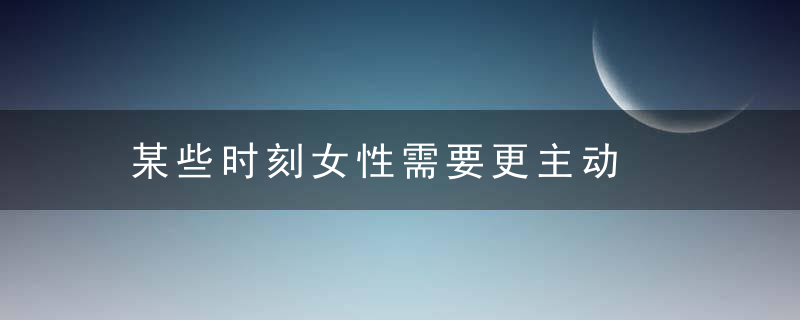 某些时刻女性需要更主动